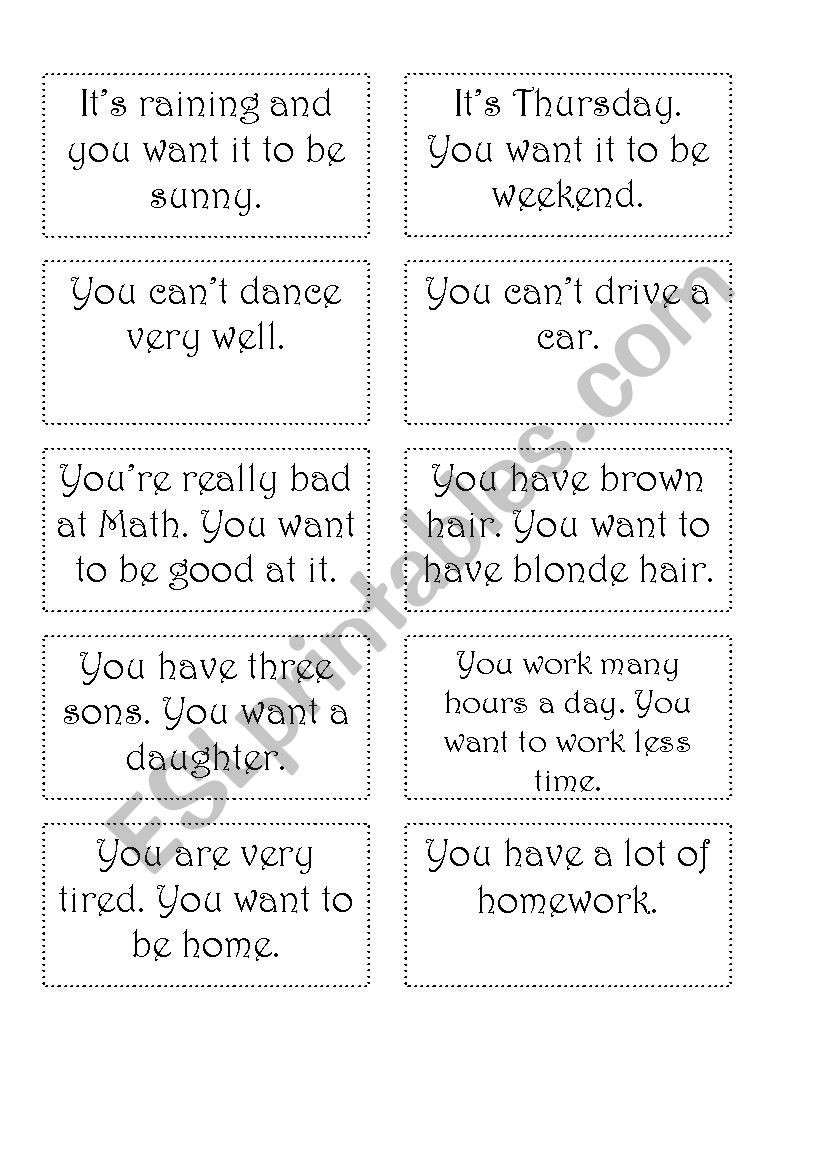 It's raining and you want it to be sunny.

It's Thursday. You want it to be weekend.

You can't dance very well.

You can't drive a car.

You're really bad at Math. You want to be good at it.

You have brown hair. You want to have blonde hair.

You have three sons. You want a daughter.

You work many hours a day. You want to work less time.

You are very tired. You want to be home.

You have a lot of homework.

ESLprintables.com